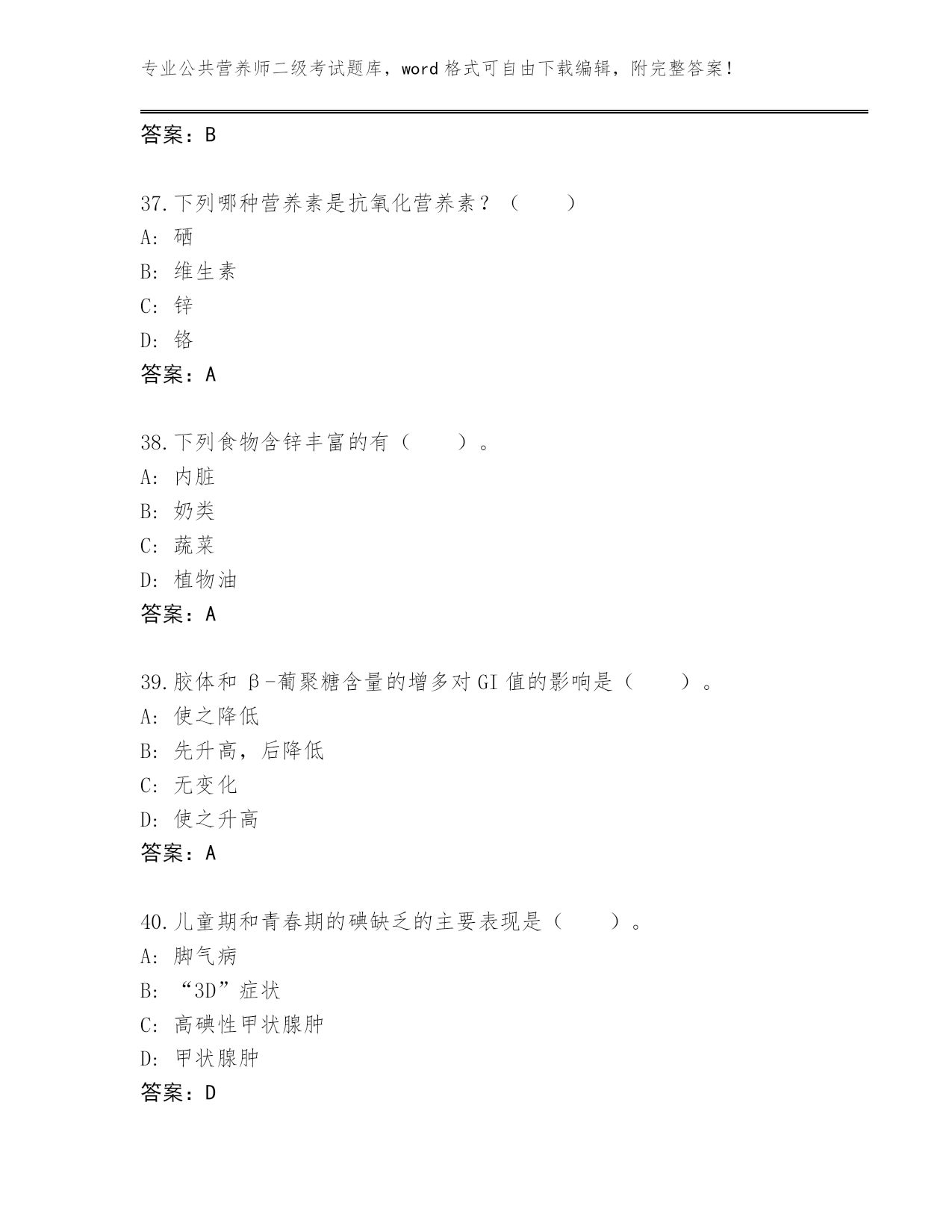 专业公共营养师二级考试题库，word 格式可自由下载编辑，附完整答案！

答案：B

37.下列哪种营养素是抗氧化营养素？（　　）
A: 硒
B: 维生素
C: 锌
D: 铬
答案：A

38.下列食物含锌丰富的有（　　）。
A: 内脏
B: 奶类
C: 蔬菜
D: 植物油
答案：A

39.胶体和 β-葡聚糖含量的增多对 GI 值的影响是（　　）。
A: 使之降低
B: 先升高，后降低
C: 无变化
D: 使之升高
答案：A

40.儿童期和青春期的碘缺乏的主要表现是（　　）。
A: 脚气病
B: “3D”症状
C: 高碘性甲状腺肿
D: 甲状腺肿
答案：D